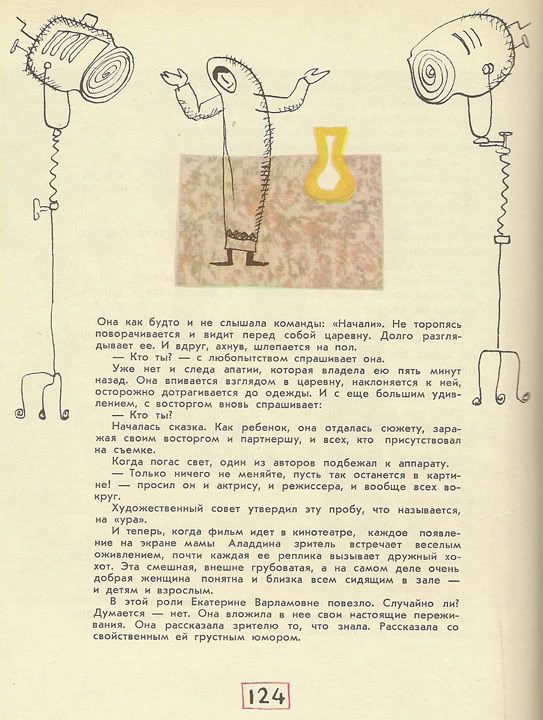 Она как будто и не слышала команды: «Начали». Не торопясь поворачивается и видит перед собой царевну. Долго разглядывает ее. И вдруг, ахнув, шлепается на пол.

— Кто ты? — с любопытством спрашивает она.

Уже нет и следа апатии, которая владела ею пять минут назад. Она впивается взглядом в царевну, наклоняется к ней, осторожно дотрагивается до одежды. И с еще большим удивлением, с восторгом вновь спрашивает:

— Кто ты?

Началась сказка. Как ребенок, она отдалась сюжету, заражая своим восторгом и партнершу, и всех, кто присутствовал на съемке.

Когда погас свет, один из авторов подбежал к аппарату.

— Только ничего не меняйте, пусть так останется в картине! — просил он и актрису, и режиссера, и вообще всех вокруг.

Художественный совет утвердил эту пробу, что называется, на «ура».

И теперь, когда фильм идет в кинотеатре, каждое появление на экране мамы Аладдина зритель встречает веселым оживлением, почти каждая ее реплика вызывает дружный хохот. Эта смешная, внешне грубоватая, а на самом деле очень добрая женщина понятна и близка всем сидящим в зале — и детям и взрослым.

В этой роли Екатерине Варламовне повезло. Случайно ли? Думается — нет. Она вложила в нее свои настоящие переживания. Она рассказала зрителю то, что знала. Рассказала со свойственным ей грустным юмором.

124